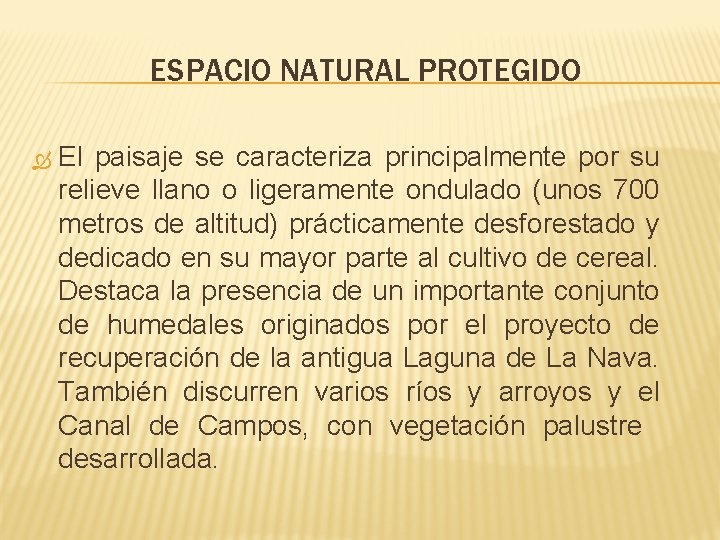 ESPACIO NATURAL PROTEGIDO

El paisaje se caracteriza principalmente por su relieve llano o ligeramente ondulado (unos 700 metros de altitud) prácticamente desforestado y dedicado en su mayor parte al cultivo de cereal. Destaca la presencia de un importante conjunto de humedales originados por el proyecto de recuperación de la antigua Laguna de La Nava. También discurren varios ríos y arroyos y el Canal de Campos, con vegetación palustre desarrollada.